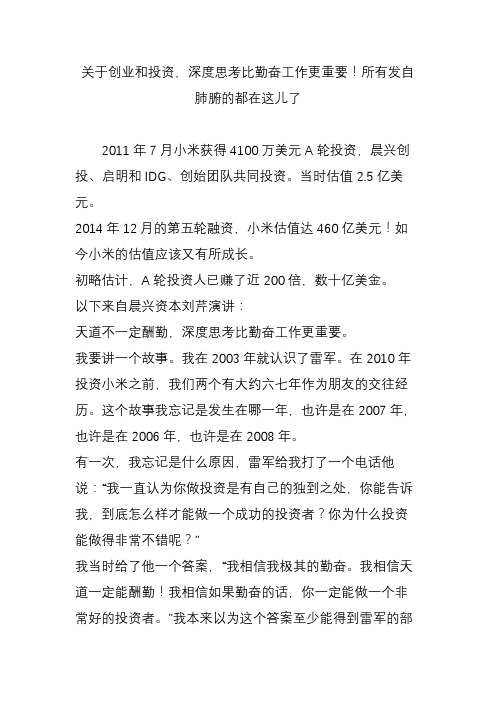 关于创业和投资，深度思考比勤奋工作更重要！所有发自肺腑的都在这儿了

2011 年 7 月小米获得 4100 万美元 A 轮投资，晨兴创投、启明和 IDG、创始团队共同投资。当时估值 2.5 亿美元。
2014 年 12 月的第五轮融资，小米估值达 460 亿美元！如今小米的估值应该又有所成长。
初略估计，A 轮投资人已赚了近 200 倍，数十亿美金。
以下来自晨兴资本刘芹演讲：
天道不一定酬勤，深度思考比勤奋工作更重要。
我要讲一个故事。我在 2003 年就认识了雷军。在 2010 年投资小米之前，我们两个有大约六七年作为朋友的交往经历。这个故事我忘记是发生在哪一年，也许是在 2007 年，也许是在 2006 年，也许是在 2008 年。
有一次，我忘记是什么原因，雷军给我打了一个电话他说：“我一直认为你做投资是有自己的独到之处，你能告诉我，到底怎么样才能做一个成功的投资者？你为什么投资能做得非常不错呢？”
我当时给了他一个答案，“我相信我极其的勤奋。我相信天道一定能酬勤！我相信如果勤奋的话，你一定能做一个非常好的投资者。”我本来以为这个答案至少能得到雷军的部